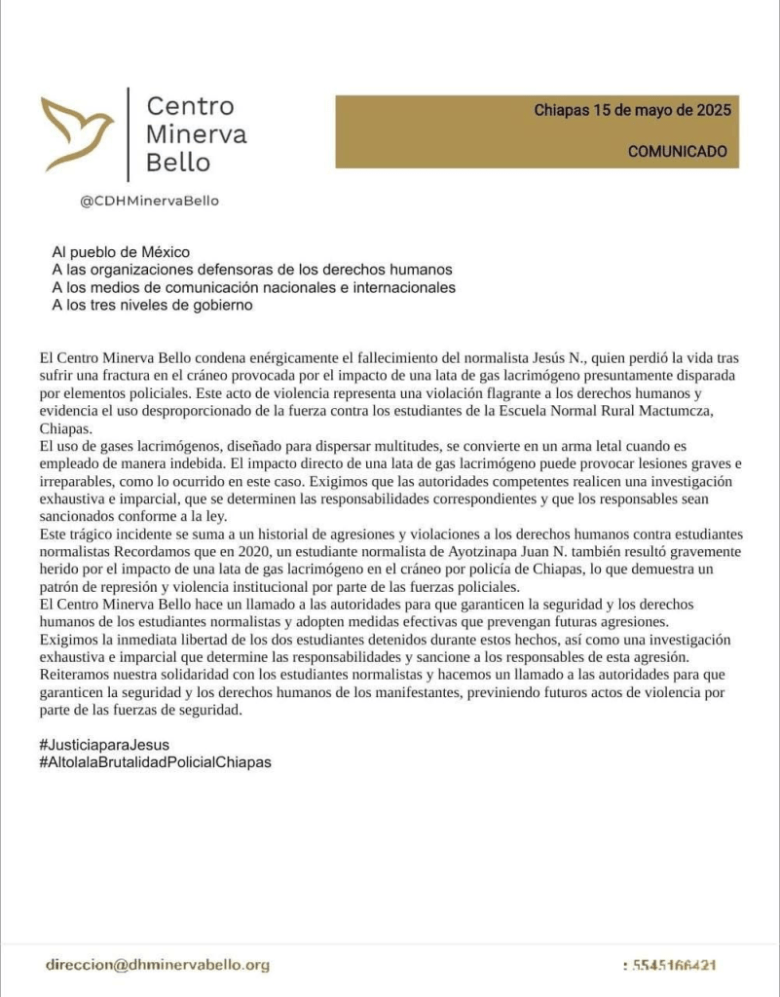 Centro
Minerva
Bello

@CDHMinervaBello

Chiapas 15 de mayo de 2025

COMUNICADO

Al pueblo de México
A las organizaciones defensoras de los derechos humanos
A los medios de comunicación nacionales e internacionales
A los tres niveles de gobierno

El Centro Minerva Bello condena enérgicamente el fallecimiento del normalista Jesús N., quien perdió la vida tras sufrir una fractura en el cráneo provocada por el impacto de una lata de gas lacrimógeno presuntamente disparada por elementos policiales. Este acto de violencia representa una violación flagrante a los derechos humanos y evidencia el uso desproporcionado de la fuerza contra los estudiantes de la Escuela Normal Rural Mactumcza, Chiapas.

El uso de gases lacrimógenos, diseñado para dispersar multitudes, se convierte en un arma letal cuando es empleado de manera indebida. El impacto directo de una lata de gas lacrimógeno puede provocar lesiones graves e irreparables, como lo ocurrido en este caso. Exigimos que las autoridades competentes realicen una investigación exhaustiva e imparcial, que se determinen las responsabilidades correspondientes y que los responsables sean sancionados conforme a la ley.

Este trágico incidente se suma a un historial de agresiones y violaciones a los derechos humanos contra estudiantes normalistas Recordamos que en 2020, un estudiante normalista de Ayotzinapa Juan N. también resultó gravemente herido por el impacto de una lata de gas lacrimógeno en el cráneo por policía de Chiapas, lo que demuestra un patrón de represión y violencia institucional por parte de las fuerzas policiales.

El Centro Minerva Bello hace un llamado a las autoridades para que garanticen la seguridad y los derechos humanos de los estudiantes normalistas y adopten medidas efectivas que prevengan futuras agresiones.

Exigimos la inmediata libertad de los dos estudiantes detenidos durante estos hechos, así como una investigación exhaustiva e imparcial que determine las responsabilidades y sancione a los responsables de esta agresión.

Reiteramos nuestra solidaridad con los estudiantes normalistas y hacemos un llamado a las autoridades para que garanticen la seguridad y los derechos humanos de los manifestantes, previniendo futuros actos de violencia por parte de las fuerzas de seguridad.

#JusticiaparaJesus
#AltolalaBrutalidadPolicialChiapas

direccion@dhminervabello.org

: 5545166421